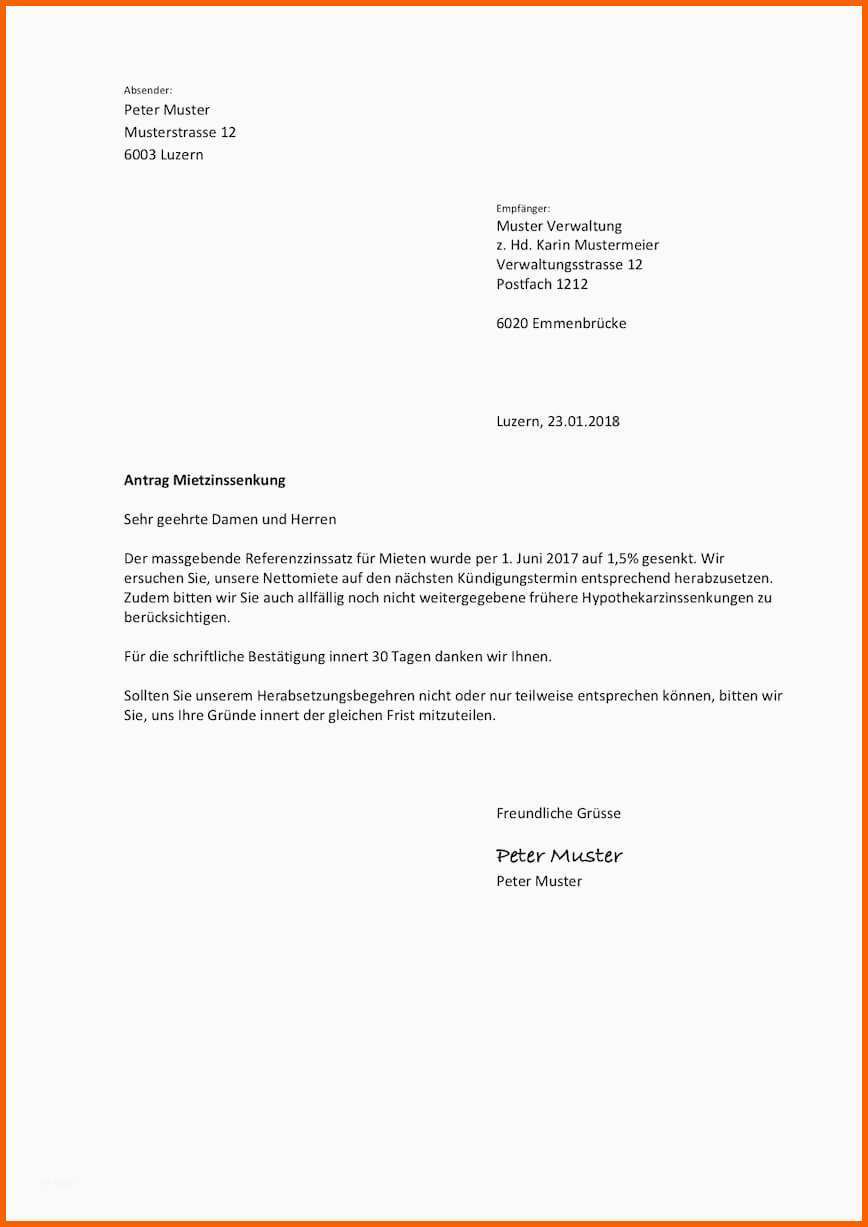 Absender:
Peter Muster
Musterstrasse 12
6003 Luzern

Empfänger:
Muster Verwaltung
z. Hd. Karin Mustermeier
Verwaltungsstrasse 12
Postfach 1212

6020 Emmenbrücke

Luzern, 23.01.2018

Antrag Mietzinssenkung

Sehr geehrte Damen und Herren

Der massgebende Referenzzinssatz für Mieten wurde per 1. Juni 2017 auf 1,5% gesenkt. Wir ersuchen Sie, unsere Nettomiete auf den nächsten Kündigungstermin entsprechend herabzusetzen. Zudem bitten wir Sie auch allfällig noch nicht weitergegebene frühere Hypothekarzinssenkungen zu berücksichtigen.

Für die schriftliche Bestätigung innert 30 Tagen danken wir Ihnen.

Sollten Sie unserem Herabsetzungsbegehren nicht oder nur teilweise entsprechen können, bitten wir Sie, uns Ihre Gründe innert der gleichen Frist mitzuteilen.

Freundliche Grüsse

Peter Muster
Peter Muster